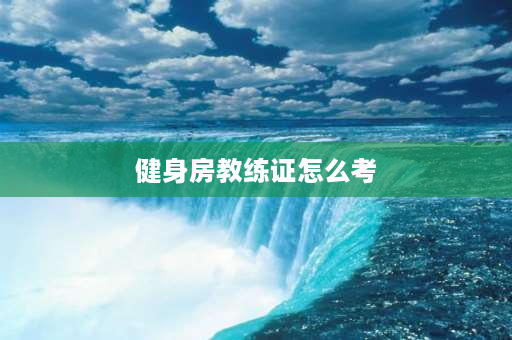 健身房教练证怎么考